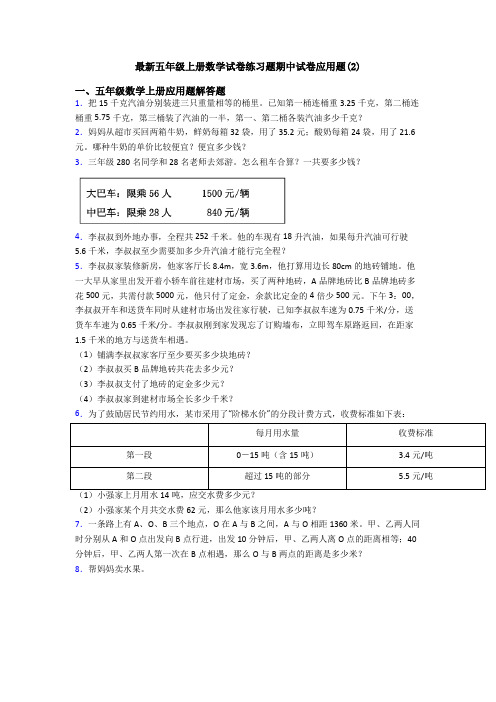 最新五年级上册数学试卷练习题期中试卷应用题(2)

一、五年级数学上册应用题解答题

1．把 15 千克汽油分别装进三只重量相等的桶里。已知第一桶连桶重 3.25 千克，第二桶连桶重 5.75 千克，第三桶装了汽油的一半，第一、第二桶各装汽油多少千克？

2．妈妈从超市买回两箱牛奶，鲜奶每箱 32 袋，用了 35.2 元；酸奶每箱 24 袋，用了 21.6 元。哪种牛奶的单价比较便宜？便宜多少钱？

3．三年级 280 名同学和 28 名老师去郊游。怎么租车合算？一共要多少钱？

大巴车：限乘 56 人　　1500 元/辆
中巴车：限乘 28 人　　840 元/辆

4．李叔叔到外地办事，全程共 252 千米。他的车现有 18 升汽油，如果每升汽油可行驶 5.6 千米，李叔叔至少需要加多少升汽油才能行完全程？

5．李叔叔家装修新房，他家客厅长 8.4m，宽 3.6m，他打算用边长 80cm 的地砖铺地。他一大早从家里出发开着小轿车前往建材市场，买了两种地砖，A 品牌地砖比 B 品牌地砖多花 500 元，共需付款 5000 元，他只付了定金，余款比定金的 4 倍少 500 元。下午 3：00，李叔叔开车和送货车同时从建材市场出发往家行驶，已知李叔叔车速为 0.75 千米/分，送货车车速为 0.65 千米/分。李叔叔刚到家发现忘了订购墙布，立即驾车原路返回，在距家 1.5 千米的地方与送货车相遇。

（1）铺满李叔叔家客厅至少要买多少块地砖？

（2）李叔叔买 B 品牌地砖共花去多少元？

（3）李叔叔支付了地砖的定金多少元？

（4）李叔叔家到建材市场全长多少千米？

6．为了鼓励居民节约用水，某市采用了"阶梯水价"的分段计费方式，收费标准如下表：

| | 每月用水量 | 收费标准 |
|---|---|---|
| 第一段 | 0—15 吨（含 15 吨） | 3.4 元/吨 |
| 第二段 | 超过 15 吨的部分 | 5.5 元/吨 |

（1）小强家上月用水 14 吨，应交水费多少元？

（2）小强家某个月共交水费 62 元，那么他家该月用水多少吨？

7．一条路上有 A、O、B 三个地点，O 在 A 与 B 之间，A 与 O 相距 1360 米。甲、乙两人同时分别从 A 和 O 点出发向 B 点行进，出发 10 分钟后，甲、乙两人离 O 点的距离相等；40 分钟后，甲、乙两人第一次在 B 点相遇，那么 O 与 B 两点的距离是多少米？

8．帮妈妈卖水果。